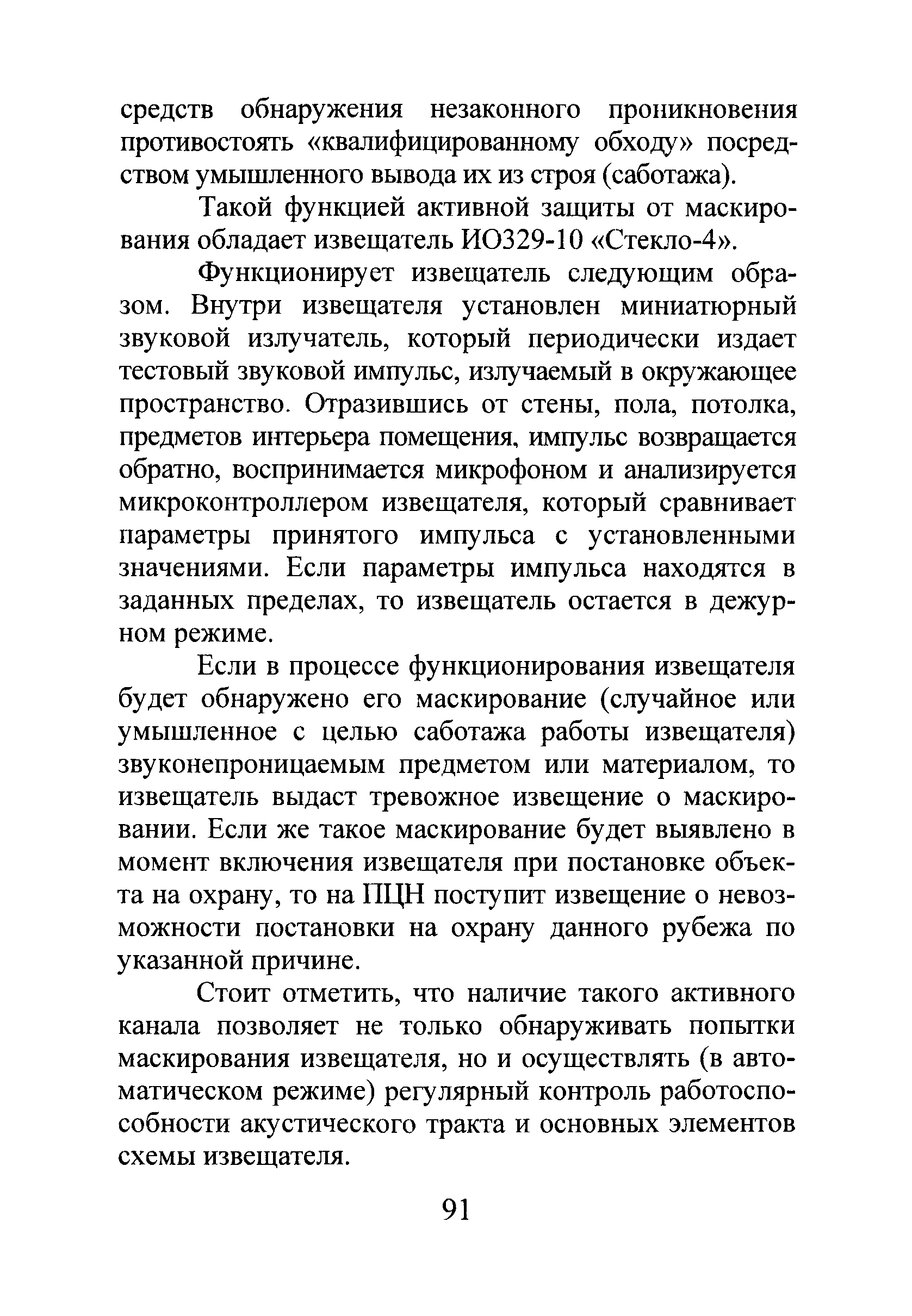 средств обнаружения незаконного проникновения противостоять «квалифицированному обходу» посредством умышленного вывода их из строя (саботажа).

Такой функцией активной защиты от маскирования обладает извещатель ИО329-10 «Стекло-4».

Функционирует извещатель следующим образом. Внутри извещателя установлен миниатюрный звуковой излучатель, который периодически издает тестовый звуковой импульс, излучаемый в окружающее пространство. Отразившись от стены, пола, потолка, предметов интерьера помещения, импульс возвращается обратно, воспринимается микрофоном и анализируется микроконтроллером извещателя, который сравнивает параметры принятого импульса с установленными значениями. Если параметры импульса находятся в заданных пределах, то извещатель остается в дежурном режиме.

Если в процессе функционирования извещателя будет обнаружено его маскирование (случайное или умышленное с целью саботажа работы извещателя) звуконепроницаемым предметом или материалом, то извещатель выдаст тревожное извещение о маскировании. Если же такое маскирование будет выявлено в момент включения извещателя при постановке объекта на охрану, то на ПЦН поступит извещение о невозможности постановки на охрану данного рубежа по указанной причине.

Стоит отметить, что наличие такого активного канала позволяет не только обнаруживать попытки маскирования извещателя, но и осуществлять (в автоматическом режиме) регулярный контроль работоспособности акустического тракта и основных элементов схемы извещателя.

91